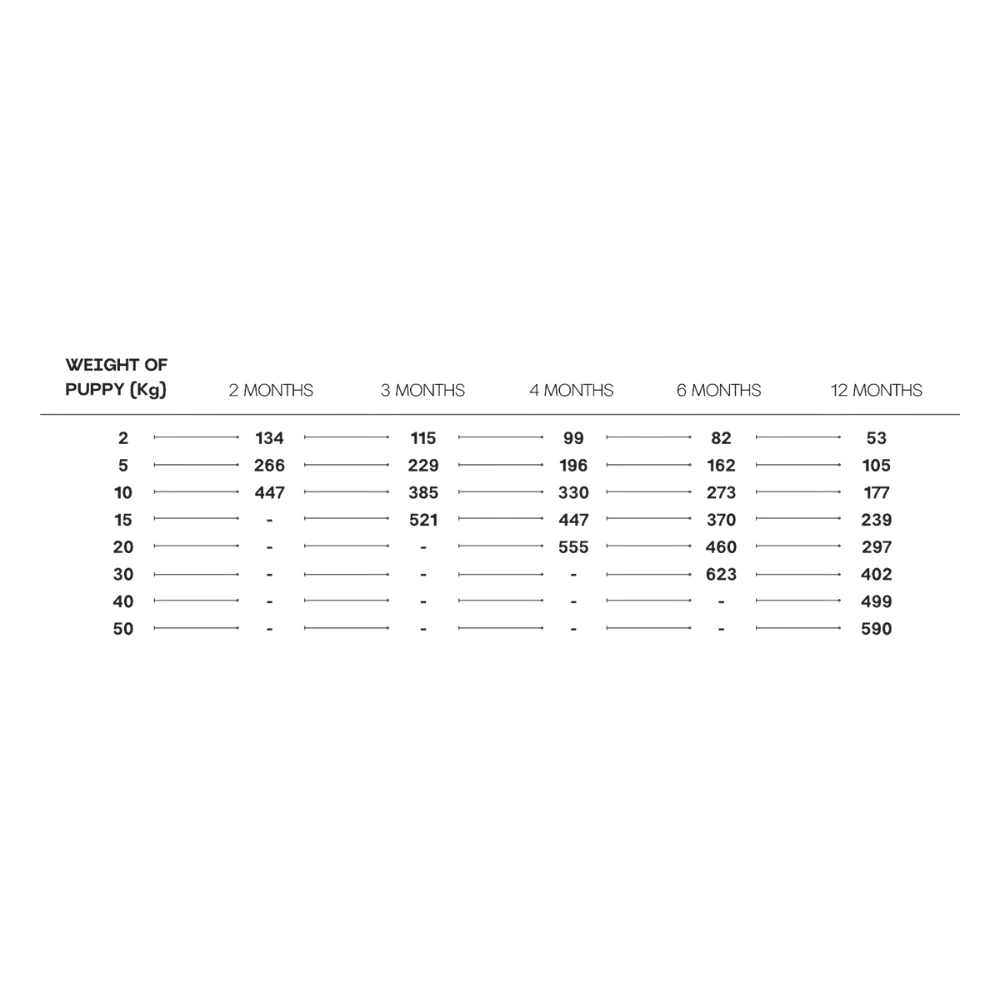 | WEIGHT OF PUPPY (Kg) | 2 MONTHS | 3 MONTHS | 4 MONTHS | 6 MONTHS | 12 MONTHS |
|---|---|---|---|---|---|
| 2 | 134 | 115 | 99 | 82 | 53 |
| 5 | 266 | 229 | 196 | 162 | 105 |
| 10 | 447 | 385 | 330 | 273 | 177 |
| 15 | - | 521 | 447 | 370 | 239 |
| 20 | - | - | 555 | 460 | 297 |
| 30 | - | - | - | 623 | 402 |
| 40 | - | - | - | - | 499 |
| 50 | - | - | - | - | 590 |